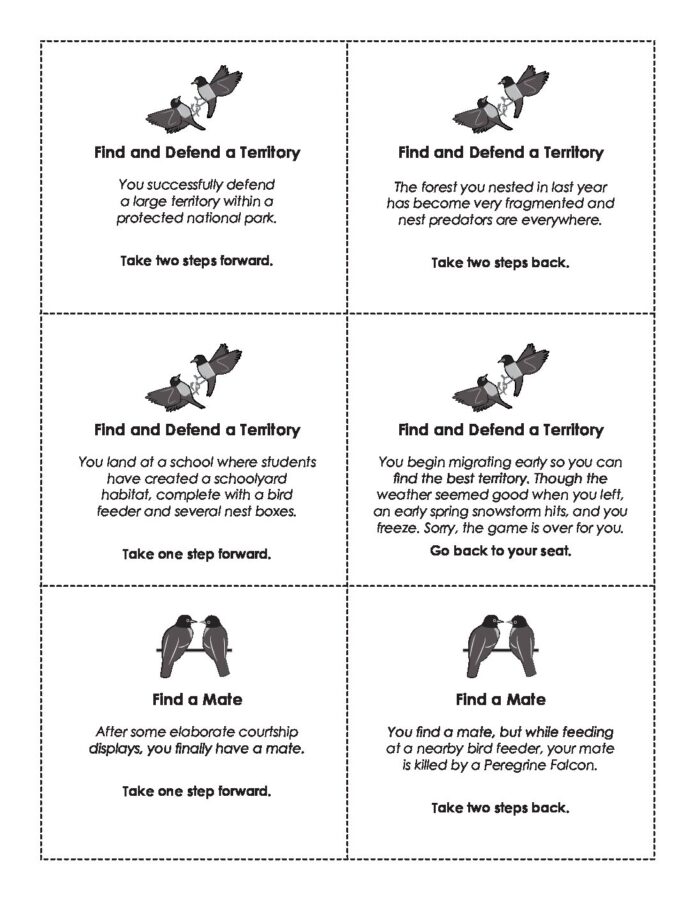 Find and Defend a Territory

You successfully defend a large territory within a protected national park.

Take two steps forward.

Find and Defend a Territory

The forest you nested in last year has become very fragmented and nest predators are everywhere.

Take two steps back.

Find and Defend a Territory

You land at a school where students have created a schoolyard habitat, complete with a bird feeder and several nest boxes.

Take one step forward.

Find and Defend a Territory

You begin migrating early so you can find the best territory. Though the weather seemed good when you left, an early spring snowstorm hits, and you freeze. Sorry, the game is over for you.

Go back to your seat.

Find a Mate

After some elaborate courtship displays, you finally have a mate.

Take one step forward.

Find a Mate

You find a mate, but while feeding at a nearby bird feeder, your mate is killed by a Peregrine Falcon.

Take two steps back.